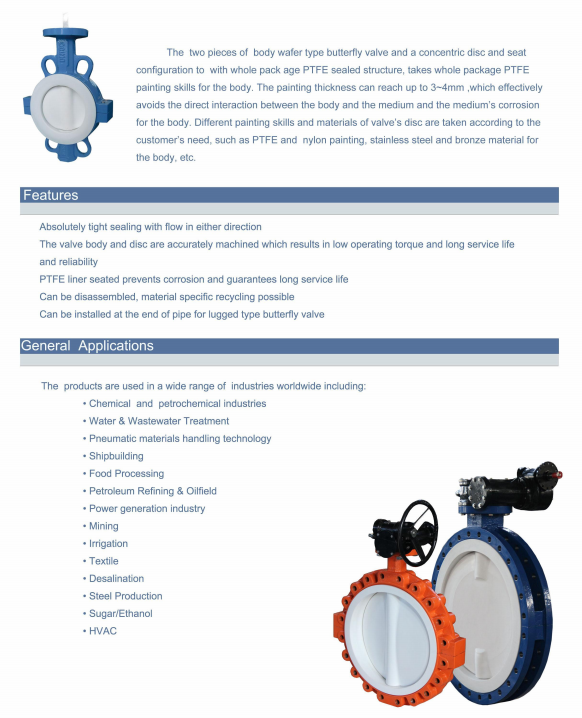 The two pieces of body wafer type butterfly valve and a concentric disc and seat configuration to with whole pack age PTFE sealed structure, takes whole package PTFE painting skills for the body. The painting thickness can reach up to 3~4mm ,which effectively avoids the direct interaction between the body and the medium and the medium's corrosion for the body. Different painting skills and materials of valve's disc are taken according to the customer's need, such as PTFE and nylon painting, stainless steel and bronze material for the body, etc.

Features

Absolutely tight sealing with flow in either direction
The valve body and disc are accurately machined which results in low operating torque and long service life and reliability
PTFE liner seated prevents corrosion and guarantees long service life
Can be disassembled, material specific recycling possible
Can be installed at the end of pipe for lugged type butterfly valve

General Applications

The products are used in a wide range of industries worldwide including:
• Chemical and petrochemical industries
• Water & Wastewater Treatment
• Pneumatic materials handling technology
• Shipbuilding
• Food Processing
• Petroleum Refining & Oilfield
• Power generation industry
• Mining
• Irrigation
• Textile
• Desalination
• Steel Production
• Sugar/Ethanol
• HVAC